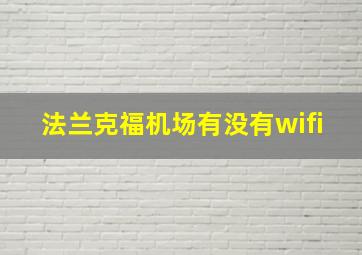 法兰克福机场有没有wifi